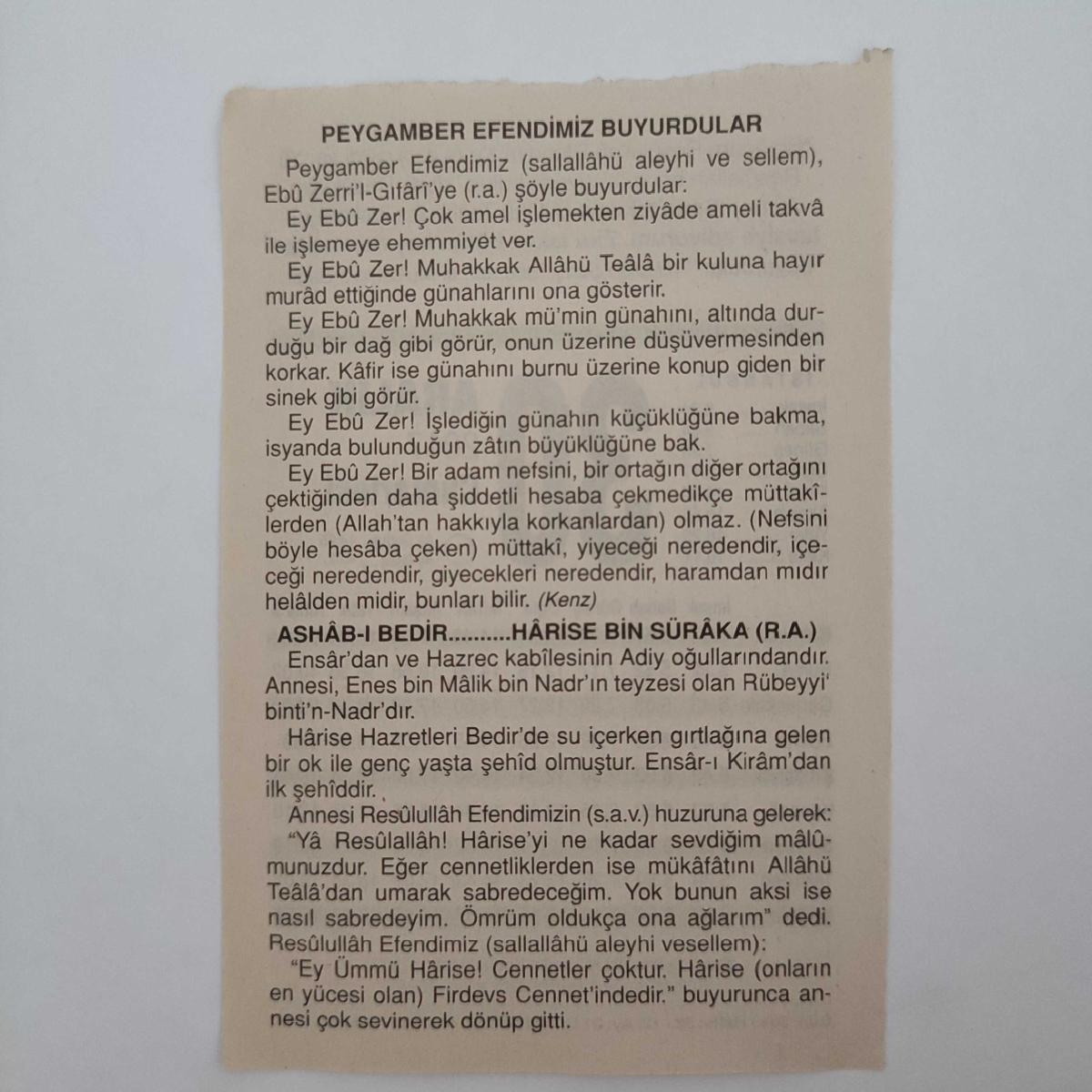 PEYGAMBER EFENDİMİZ BUYURDULAR

Peygamber Efendimiz (sallallâhü aleyhi ve sellem), Ebû Zerri'l-Gıfârî'ye (r.a.) şöyle buyurdular:

Ey Ebû Zer! Çok amel işlemekten ziyâde ameli takvâ ile işlemeye ehemmiyet ver.

Ey Ebû Zer! Muhakkak Allâhü Teâlâ bir kuluna hayır murâd ettiğinde günahlarını ona gösterir.

Ey Ebû Zer! Muhakkak mü'min günahını, altında durduğu bir dağ gibi görür, onun üzerine düşüvermesinden korkar. Kâfir ise günahını burnu üzerine konup giden bir sinek gibi görür.

Ey Ebû Zer! İşlediğin günahın küçüklüğüne bakma, isyanda bulunduğun zâtın büyüklüğüne bak.

Ey Ebû Zer! Bir adam nefsini, bir ortağın diğer ortağını çektiğinden daha şiddetli hesaba çekmedikçe müttakîlerden (Allah'tan hakkıyla korkanlardan) olmaz. (Nefsini böyle hesâba çeken) müttakî, yiyeceği neredendir, içeceği neredendir, giyecekleri neredendir, haramdan mıdır helâlden midir, bunları bilir. (Kenz)

ASHÂB-I BEDİR..........HÂRİSE BİN SÜRÂKA (R.A.)

Ensâr'dan ve Hazrec kabîlesinin Adiy oğullarındandır. Annesi, Enes bin Mâlik bin Nadr'ın teyzesi olan Rübeyyi' binti'n-Nadr'dır.

Hârise Hazretleri Bedir'de su içerken gırtlağına gelen bir ok ile genç yaşta şehîd olmuştur. Ensâr-ı Kirâm'dan ilk şehîddir.

Annesi Resûlullâh Efendimizin (s.a.v.) huzuruna gelerek: "Yâ Resûlallâh! Hârise'yi ne kadar sevdiğim mâlûmunuzdur. Eğer cennetliklerden ise mükâfâtını Allâhü Teâlâ'dan umarak sabredeceğim. Yok bunun aksi ise nasıl sabredeyim. Ömrüm oldukça ona ağlarım" dedi. Resûlullâh Efendimiz (sallallâhü aleyhi vesellem):

"Ey Ümmü Hârise! Cennetler çoktur. Hârise (onların en yücesi olan) Firdevs Cennet'indedir." buyurunca annesi çok sevinerek dönüp gitti.